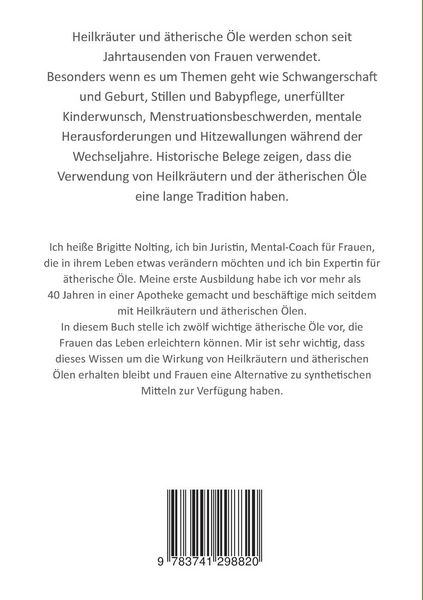 Heilkräuter und ätherische Öle werden schon seit Jahrtausenden von Frauen verwendet. Besonders wenn es um Themen geht wie Schwangerschaft und Geburt, Stillen und Babypflege, unerfüllter Kinderwunsch, Menstruationsbeschwerden, mentale Herausforderungen und Hitzewallungen während der Wechseljahre. Historische Belege zeigen, dass die Verwendung von Heilkräutern und der ätherischen Öle eine lange Tradition haben.

Ich heiße Brigitte Nolting, ich bin Juristin, Mental-Coach für Frauen, die in ihrem Leben etwas verändern möchten und ich bin Expertin für ätherische Öle. Meine erste Ausbildung habe ich vor mehr als 40 Jahren in einer Apotheke gemacht und beschäftige mich seitdem mit Heilkräutern und ätherischen Ölen.
In diesem Buch stelle ich zwölf wichtige ätherische Öle vor, die Frauen das Leben erleichtern können. Mir ist sehr wichtig, dass dieses Wissen um die Wirkung von Heilkräutern und ätherischen Ölen erhalten bleibt und Frauen eine Alternative zu synthetischen Mitteln zur Verfügung haben.

9 783741 298820